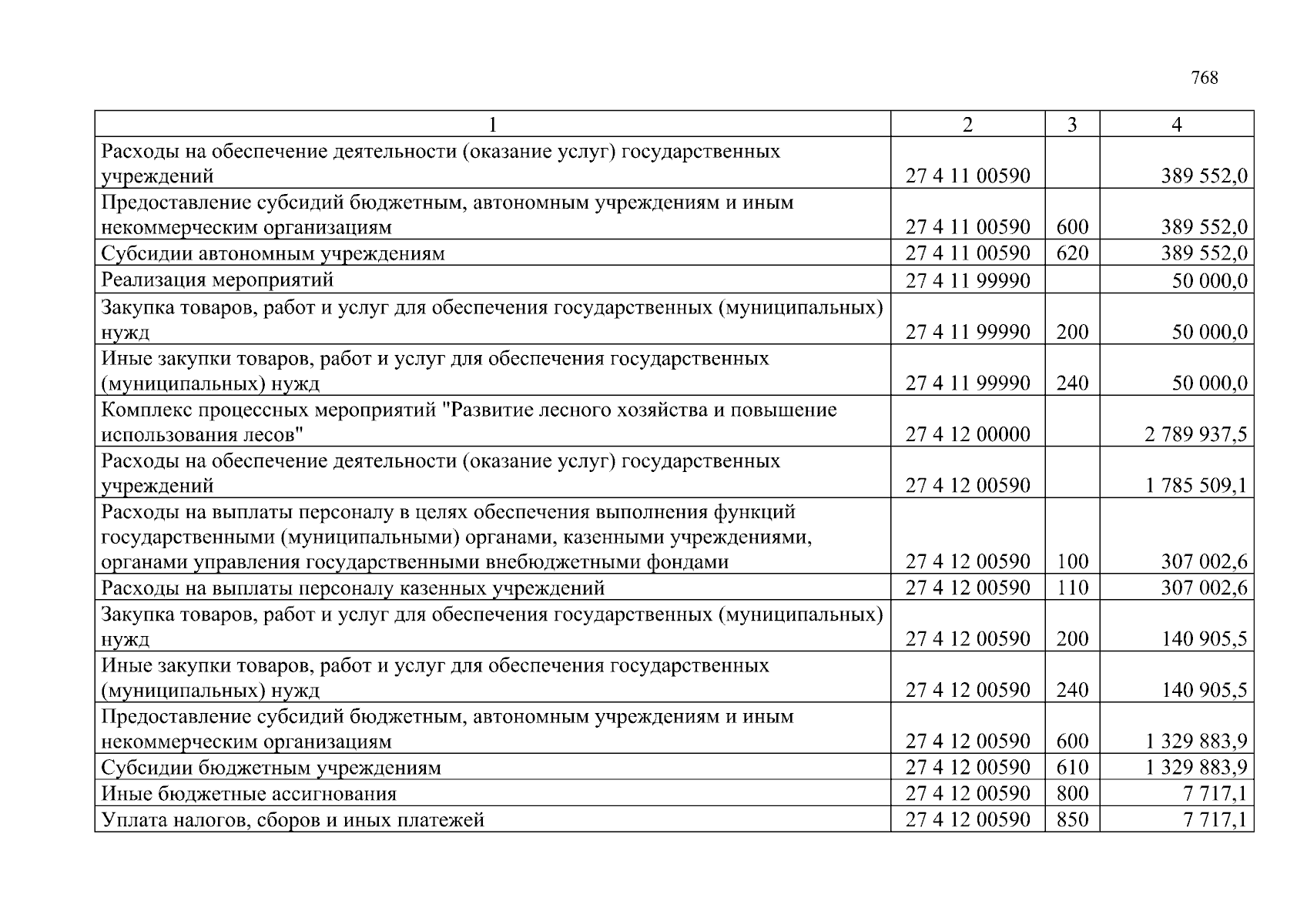 768

| 1 | 2 | 3 | 4 |
|---|---|---|---|
| Расходы на обеспечение деятельности (оказание услуг) государственных учреждений | 27 4 11 00590 |  | 389 552,0 |
| Предоставление субсидий бюджетным, автономным учреждениям и иным некоммерческим организациям | 27 4 11 00590 | 600 | 389 552,0 |
| Субсидии автономным учреждениям | 27 4 11 00590 | 620 | 389 552,0 |
| Реализация мероприятий | 27 4 11 99990 |  | 50 000,0 |
| Закупка товаров, работ и услуг для обеспечения государственных (муниципальных) нужд | 27 4 11 99990 | 200 | 50 000,0 |
| Иные закупки товаров, работ и услуг для обеспечения государственных (муниципальных) нужд | 27 4 11 99990 | 240 | 50 000,0 |
| Комплекс процессных мероприятий "Развитие лесного хозяйства и повышение использования лесов" | 27 4 12 00000 |  | 2 789 937,5 |
| Расходы на обеспечение деятельности (оказание услуг) государственных учреждений | 27 4 12 00590 |  | 1 785 509,1 |
| Расходы на выплаты персоналу в целях обеспечения выполнения функций государственными (муниципальными) органами, казенными учреждениями, органами управления государственными внебюджетными фондами | 27 4 12 00590 | 100 | 307 002,6 |
| Расходы на выплаты персоналу казенных учреждений | 27 4 12 00590 | 110 | 307 002,6 |
| Закупка товаров, работ и услуг для обеспечения государственных (муниципальных) нужд | 27 4 12 00590 | 200 | 140 905,5 |
| Иные закупки товаров, работ и услуг для обеспечения государственных (муниципальных) нужд | 27 4 12 00590 | 240 | 140 905,5 |
| Предоставление субсидий бюджетным, автономным учреждениям и иным некоммерческим организациям | 27 4 12 00590 | 600 | 1 329 883,9 |
| Субсидии бюджетным учреждениям | 27 4 12 00590 | 610 | 1 329 883,9 |
| Иные бюджетные ассигнования | 27 4 12 00590 | 800 | 7 717,1 |
| Уплата налогов, сборов и иных платежей | 27 4 12 00590 | 850 | 7 717,1 |